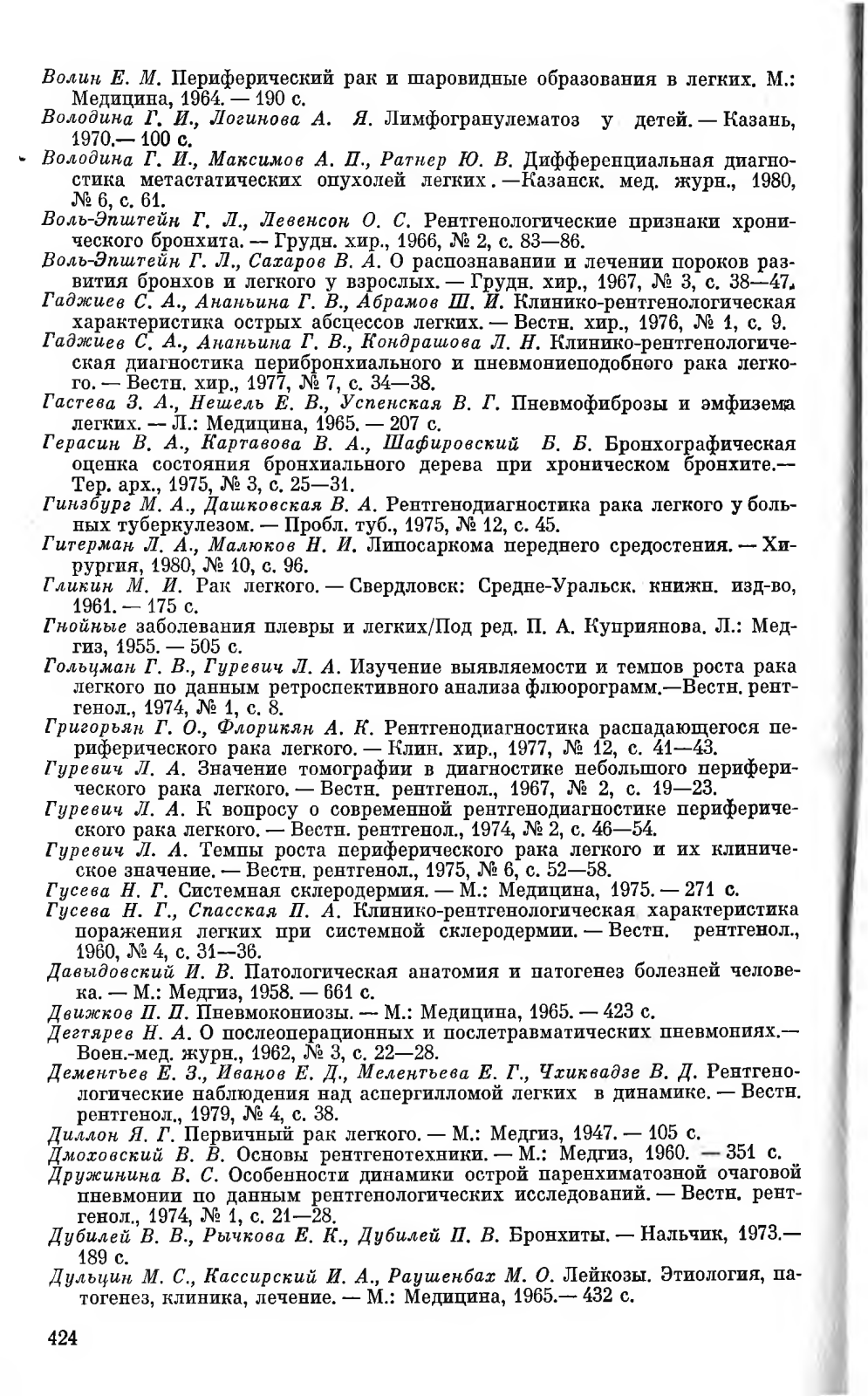 Волин Е. М. Периферический рак и шаровидные образования в легких. М.: Медицина, 1964. — 190 с.
Володина Г. И., Логинова А. Я. Лимфогранулематоз у детей. — Казань, 1970.— 100 с.
Володина Г. И., Максимов А. П., Ратнер Ю. В. Дифференциальная диагностика метастатических опухолей легких. —Казанск. мед. журн., 1980, № 6, с. 61.
Воль-Эпштейн Г. Л., Левенсон О. С. Рентгенологические признаки хронического бронхита. — Грудн. хир., 1966, № 2, с. 83—86.
Воль-Эпштейн Г. Л., Сахаров В. А. О распознавании и лечении пороков развития бронхов и легкого у взрослых. — Грудн. хир., 1967, № 3, с. 38—47.
Гаджиев С. А., Ананьина Г. В., Абрамов Ш. И. Клинико-рентгенологическая характеристика острых абсцессов легких. — Вестн. хир., 1976, № 1, с. 9.
Гаджиев С. А., Ананьина Г. В., Кондрашова Л. Н. Клинико-рентгенологическая диагностика перибронхиального и пневмониеподобного рака легкого. — Вестн. хир., 1977, № 7, с. 34—38.
Гастева З. А., Нешель Е. В., Успенская В. Г. Пневмофиброзы и эмфизема легких. — Л.: Медицина, 1965. — 207 с.
Герасин В. А., Картавова В. А., Шафировский Б. Б. Бронхографическая оценка состояния бронхиального дерева при хроническом бронхите.— Тер. арх., 1975, № 3, с. 25—31.
Гинзбург М. А., Дашковская В. А. Рентгенодиагностика рака легкого у больных туберкулезом. — Пробл. туб., 1975, № 12, с. 45.
Гитерман Л. А., Малюков Н. И. Липосаркома переднего средостения. — Хирургия, 1980, № 10, с. 96.
Гликин М. И. Рак легкого. — Свердловск: Средне-Уральск. книжн. изд-во, 1961. — 175 с.
Гнойные заболевания плевры и легких/Под ред. П. А. Куприянова. Л.: Медгиз, 1955. — 505 с.
Гольцман Г. В., Гуревич Л. А. Изучение выявляемости и темпов роста рака легкого по данным ретроспективного анализа флюорограмм.—Вестн. рентгенол., 1974, № 1, с. 8.
Григорьян Г. О., Флорикян А. К. Рентгенодиагностика распадающегося периферического рака легкого. — Клин. хир., 1977, № 12, с. 41—43.
Гуревич Л. А. Значение томографии в диагностике небольшого периферического рака легкого. — Вестн. рентгенол., 1967, № 2, с. 19—23.
Гуревич Л. А. К вопросу о современной рентгенодиагностике периферического рака легкого. — Вестн. рентгенол., 1974, № 2, с. 46—54.
Гуревич Л. А. Темпы роста периферического рака легкого и их клиническое значение. — Вестн. рентгенол., 1975, № 6, с. 52—58.
Гусева Н. Г. Системная склеродермия. — М.: Медицина, 1975. — 271 с.
Гусева Н. Г., Спасская П. А. Клинико-рентгенологическая характеристика поражения легких при системной склеродермии. — Вестн. рентгенол., 1960, № 4, с. 31—36.
Давыдовский И. В. Патологическая анатомия и патогенез болезней человека. — М.: Медгиз, 1958. — 661 с.
Движков П. П. Пневмокониозы. — М.: Медицина, 1965. — 423 с.
Дегтярев Н. А. О послеоперационных и послетравматических пневмониях.— Воен.-мед. журн., 1962, № 3, с. 22—28.
Дементьев Е. З., Иванов Е. Д., Мелентьева Е. Г., Чхиквадзе В. Д. Рентгенологические наблюдения над аспергилломой легких в динамике. — Вестн. рентгенол., 1979, № 4, с. 38.
Диллон Я. Г. Первичный рак легкого. — М.: Медгиз, 1947. — 105 с.
Дмоховский В. В. Основы рентгенотехники. — М.: Медгиз, 1960. — 351 с.
Дружинина В. С. Особенности динамики острой паренхиматозной очаговой пневмонии по данным рентгенологических исследований. — Вестн. рентгенол., 1974, № 1, с. 21—28.
Дубилей В. В., Рычкова Е. К., Дубилей П. В. Бронхиты. — Нальчик, 1973.— 189 с.
Дульцин М. С., Кассирский И. А., Раушенбах М. О. Лейкозы. Этиология, патогенез, клиника, лечение. — М.: Медицина, 1965.— 432 с.

424